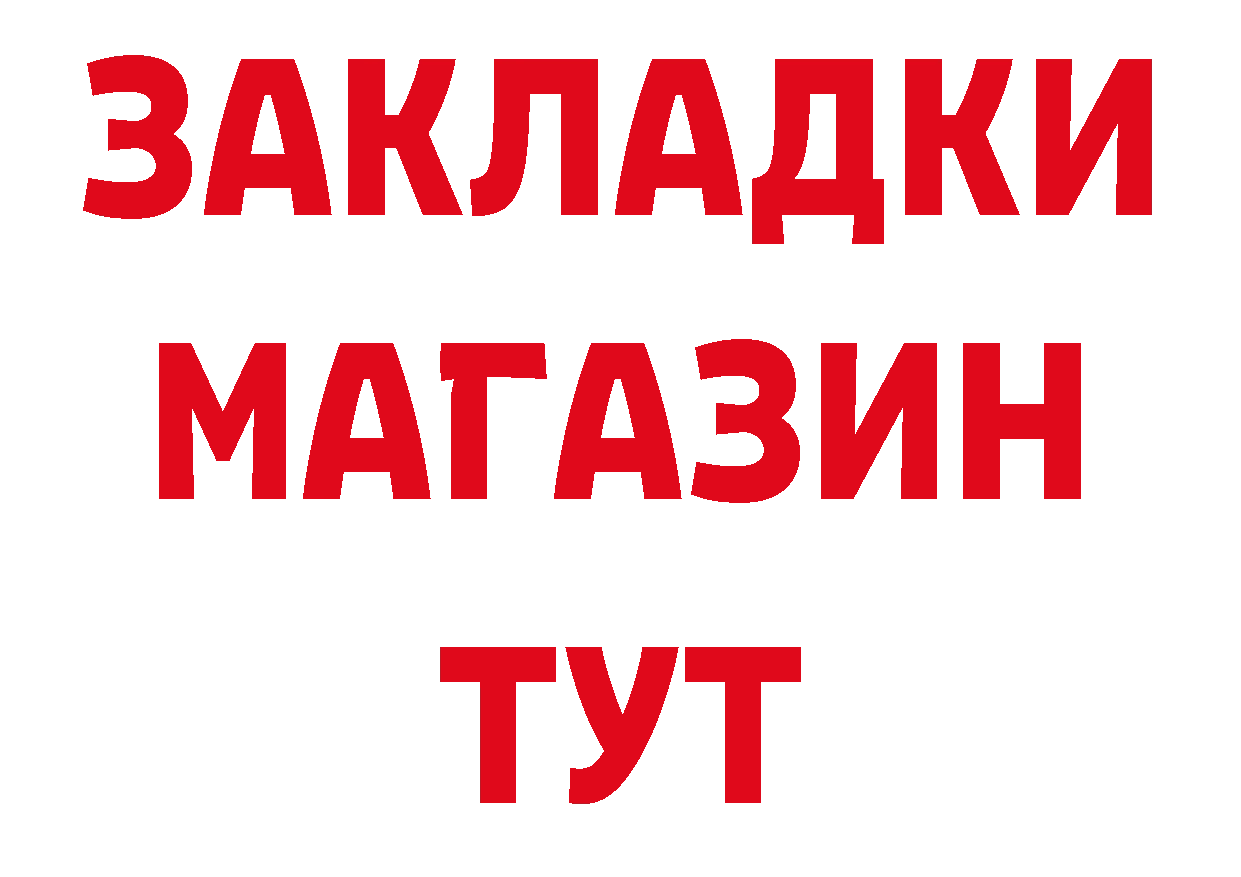 ЗАКЛАДКИ
МАГАЗИН
ТУТ